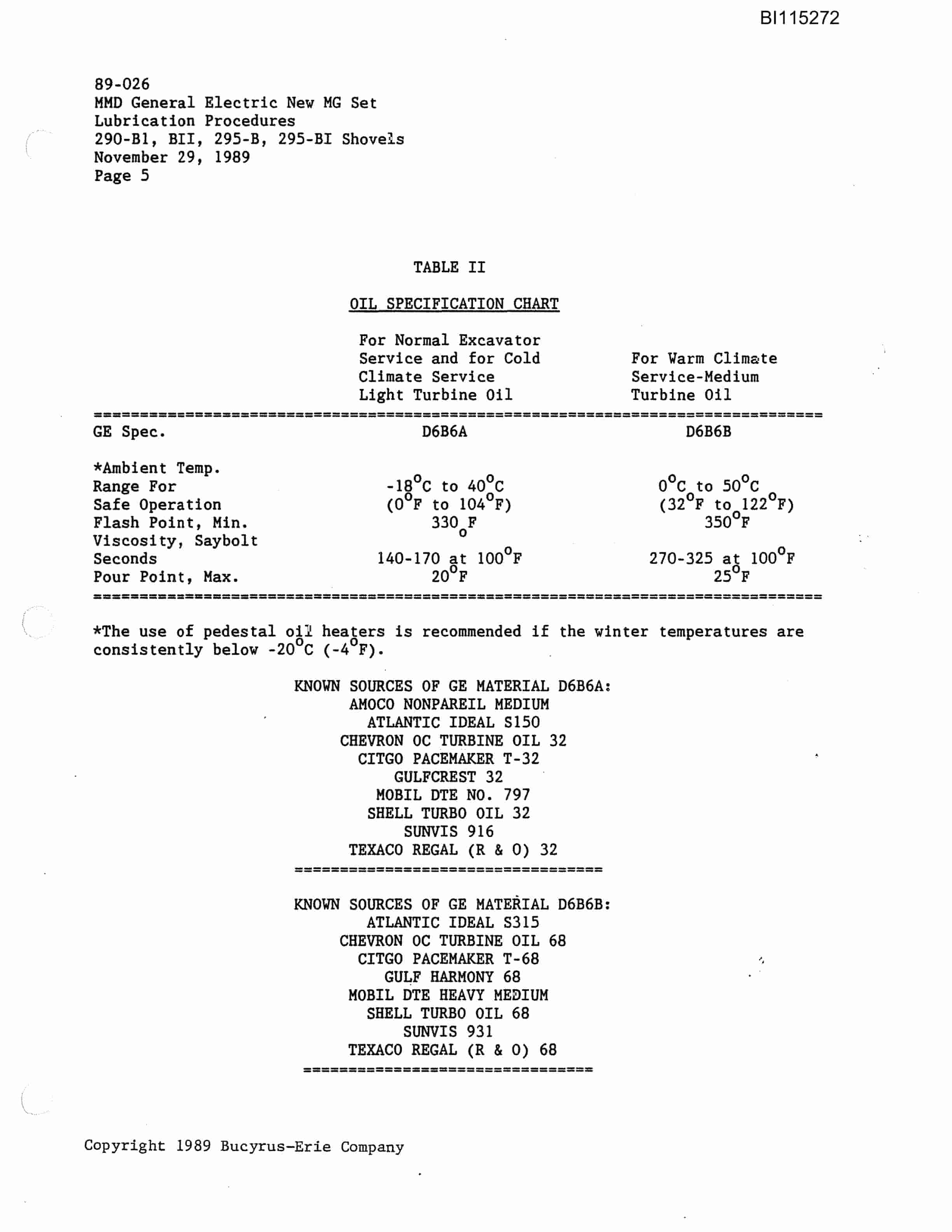 BI115272

89-026
MMD General Electric New MG Set
Lubrication Procedures
290-B1, BII, 295-B, 295-BI Shovels
November 29, 1989
Page 5

TABLE II

OIL SPECIFICATION CHART

| | For Normal Excavator Service and for Cold Climate Service Light Turbine Oil | For Warm Climate Service-Medium Turbine Oil |
|---|---|---|
| GE Spec. | D6B6A | D6B6B |
| *Ambient Temp. Range For Safe Operation | $-18^oC$ to $40^oC$ ($0^oF$ to $104^oF$) | $0^oC$ to $50^oC$ ($32^oF$ to $122^oF$) |
| Flash Point, Min. | $330_oF$ | $350^oF$ |
| Viscosity, Saybolt Seconds | 140-170 at $100^oF$ | 270-325 at $100^oF$ |
| Pour Point, Max. | $20^oF$ | $25^oF$ |

*The use of pedestal oil heaters is recommended if the winter temperatures are consistently below $-20^oC$ ($-4^oF$).

KNOWN SOURCES OF GE MATERIAL D6B6A:
AMOCO NONPAREIL MEDIUM
ATLANTIC IDEAL S150
CHEVRON OC TURBINE OIL 32
CITGO PACEMAKER T-32
GULFCREST 32
MOBIL DTE NO. 797
SHELL TURBO OIL 32
SUNVIS 916
TEXACO REGAL (R & O) 32

KNOWN SOURCES OF GE MATERIAL D6B6B:
ATLANTIC IDEAL S315
CHEVRON OC TURBINE OIL 68
CITGO PACEMAKER T-68
GULF HARMONY 68
MOBIL DTE HEAVY MEDIUM
SHELL TURBO OIL 68
SUNVIS 931
TEXACO REGAL (R & O) 68

Copyright 1989 Bucyrus-Erie Company